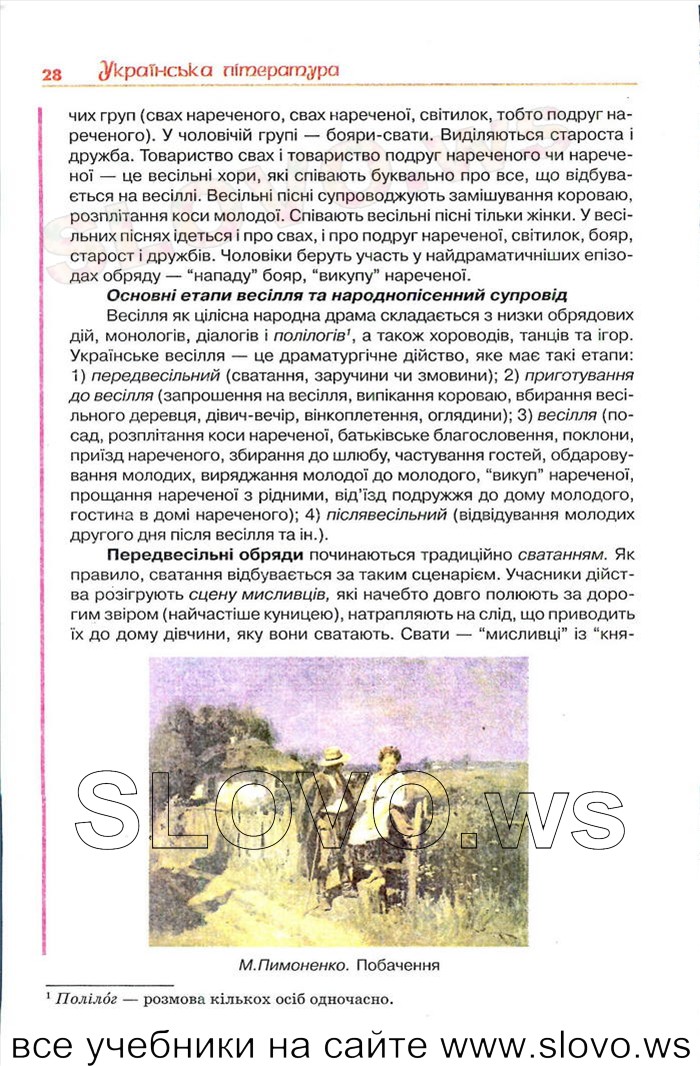 28 Українська література

чих груп (свах нареченого, свах нареченої, світилок, тобто подруг нареченого). У чоловічій групі — бояри-свати. Виділяються староста і дружба. Товариство свах і товариство подруг нареченого чи нареченої — це весільні хори, які співають буквально про все, що відбувається на весіллі. Весільні пісні супроводжують замішування короваю, розплітання коси молодої. Співають весільні пісні тільки жінки. У весільних піснях ідеться і про свах, і про подруг нареченої, світилок, бояр, старост і дружбів. Чоловіки беруть участь у найдраматичніших епізодах обряду — "нападу" бояр, "викупу" нареченої.

Основні етапи весілля та народнопісенний супровід

Весілля як цілісна народна драма складається з низки обрядових дій, монологів, діалогів і полілогів$^1$, а також хороводів, танців та ігор. Українське весілля — це драматургічне дійство, яке має такі етапи: 1) передвесільний (сватання, заручини чи змовини); 2) приготування до весілля (запрошення на весілля, випікання короваю, вбирання весільного деревця, дівич-вечір, вінкоплетення, оглядини); 3) весілля (посад, розплітання коси нареченої, батьківське благословення, поклони, приїзд нареченого, збирання до шлюбу, частування гостей, обдаровування молодих, виряджання молодої до молодого, "викуп" нареченої, прощання нареченої з рідними, від'їзд подружжя до дому молодого, гостина в домі нареченого); 4) післявесільний (відвідування молодих другого дня після весілля та ін.).

Передвесільні обряди починаються традиційно сватанням. Як правило, сватання відбувається за таким сценарієм. Учасники дійства розігрують сцену мисливців, які начебто довго полюють за дорогим звіром (найчастіше куницею), натрапляють на слід, що приводить їх до дому дівчини, яку вони сватають. Свати — "мисливці" із "кня-

SLOVO.ws

М.Пимоненко. Побачення

$^1$ Полілóг — розмова кількох осіб одночасно.

все учебники на сайте www.slovo.ws